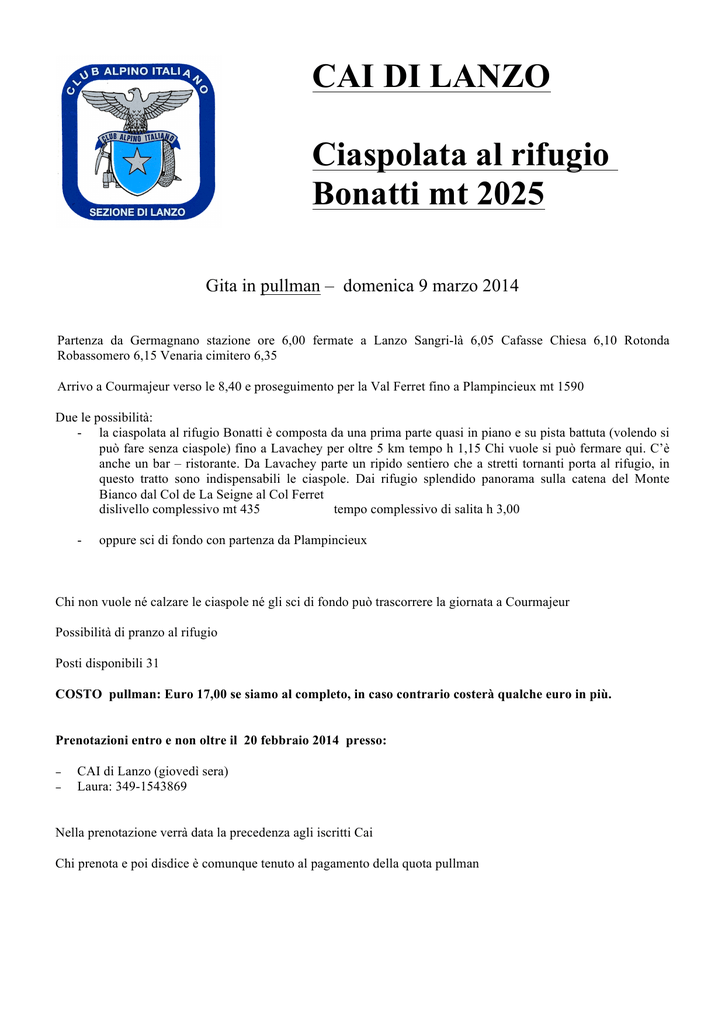 CLUB ALPINO ITALIANO
CLUB ALPINO ITALIANO
SEZIONE DI LANZO

CAI DI LANZO

Ciaspolata al rifugio Bonatti mt 2025

Gita in pullman – domenica 9 marzo 2014

Partenza da Germagnano stazione ore 6,00 fermate a Lanzo Sangri-là 6,05 Cafasse Chiesa 6,10 Rotonda Robassomero 6,15 Venaria cimitero 6,35

Arrivo a Courmajeur verso le 8,40 e proseguimento per la Val Ferret fino a Plampincieux mt 1590

Due le possibilità:
- la ciaspolata al rifugio Bonatti è composta da una prima parte quasi in piano e su pista battuta (volendo si può fare senza ciaspole) fino a Lavachey per oltre 5 km tempo h 1,15 Chi vuole si può fermare qui. C'è anche un bar – ristorante. Da Lavachey parte un ripido sentiero che a stretti tornanti porta al rifugio, in questo tratto sono indispensabili le ciaspole. Dai rifugio splendido panorama sulla catena del Monte Bianco dal Col de La Seigne al Col Ferret
dislivello complessivo mt 435 tempo complessivo di salita h 3,00

- oppure sci di fondo con partenza da Plampincieux

Chi non vuole né calzare le ciaspole né gli sci di fondo può trascorrere la giornata a Courmajeur

Possibilità di pranzo al rifugio

Posti disponibili 31

COSTO pullman: Euro 17,00 se siamo al completo, in caso contrario costerà qualche euro in più.

Prenotazioni entro e non oltre il 20 febbraio 2014 presso:

- CAI di Lanzo (giovedì sera)
- Laura: 349-1543869

Nella prenotazione verrà data la precedenza agli iscritti Cai

Chi prenota e poi disdice è comunque tenuto al pagamento della quota pullman